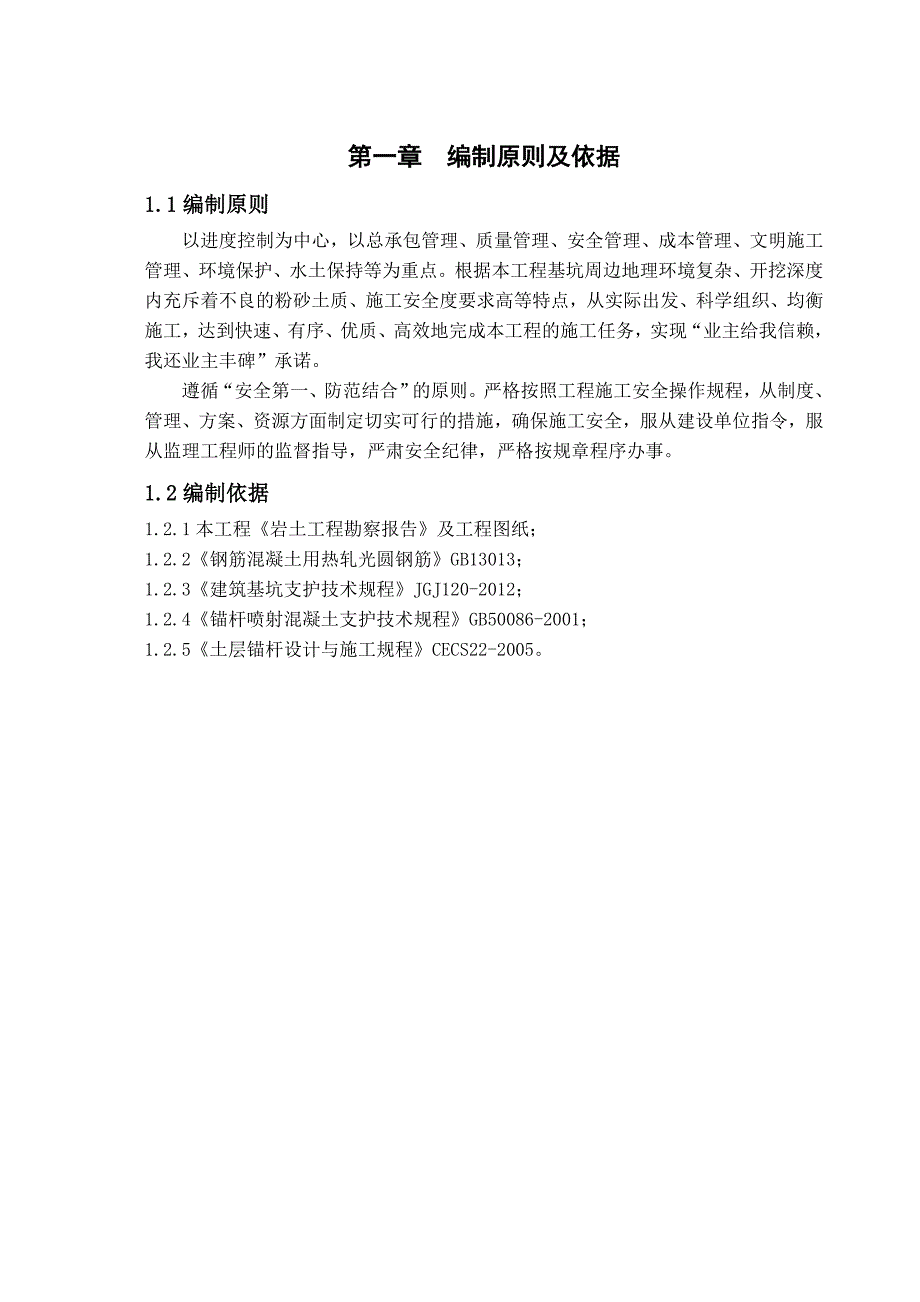 第一章　编制原则及依据

1.1 编制原则

以进度控制为中心，以总承包管理、质量管理、安全管理、成本管理、文明施工管理、环境保护、水土保持等为重点。根据本工程基坑周边地理环境复杂、开挖深度内充斥着不良的粉砂土质、施工安全度要求高等特点，从实际出发、科学组织、均衡施工，达到快速、有序、优质、高效地完成本工程的施工任务，实现“业主给我信赖，我还业主丰碑”承诺。

遵循“安全第一、防范结合”的原则。严格按照工程施工安全操作规程，从制度、管理、方案、资源方面制定切实可行的措施，确保施工安全，服从建设单位指令，服从监理工程师的监督指导，严肃安全纪律，严格按规章程序办事。

1.2 编制依据

1.2.1 本工程《岩土工程勘察报告》及工程图纸；

1.2.2《钢筋混凝土用热轧光圆钢筋》GB13013；

1.2.3《建筑基坑支护技术规程》JGJ120-2012；

1.2.4《锚杆喷射混凝土支护技术规程》GB50086-2001；

1.2.5《土层锚杆设计与施工规程》CECS22-2005。